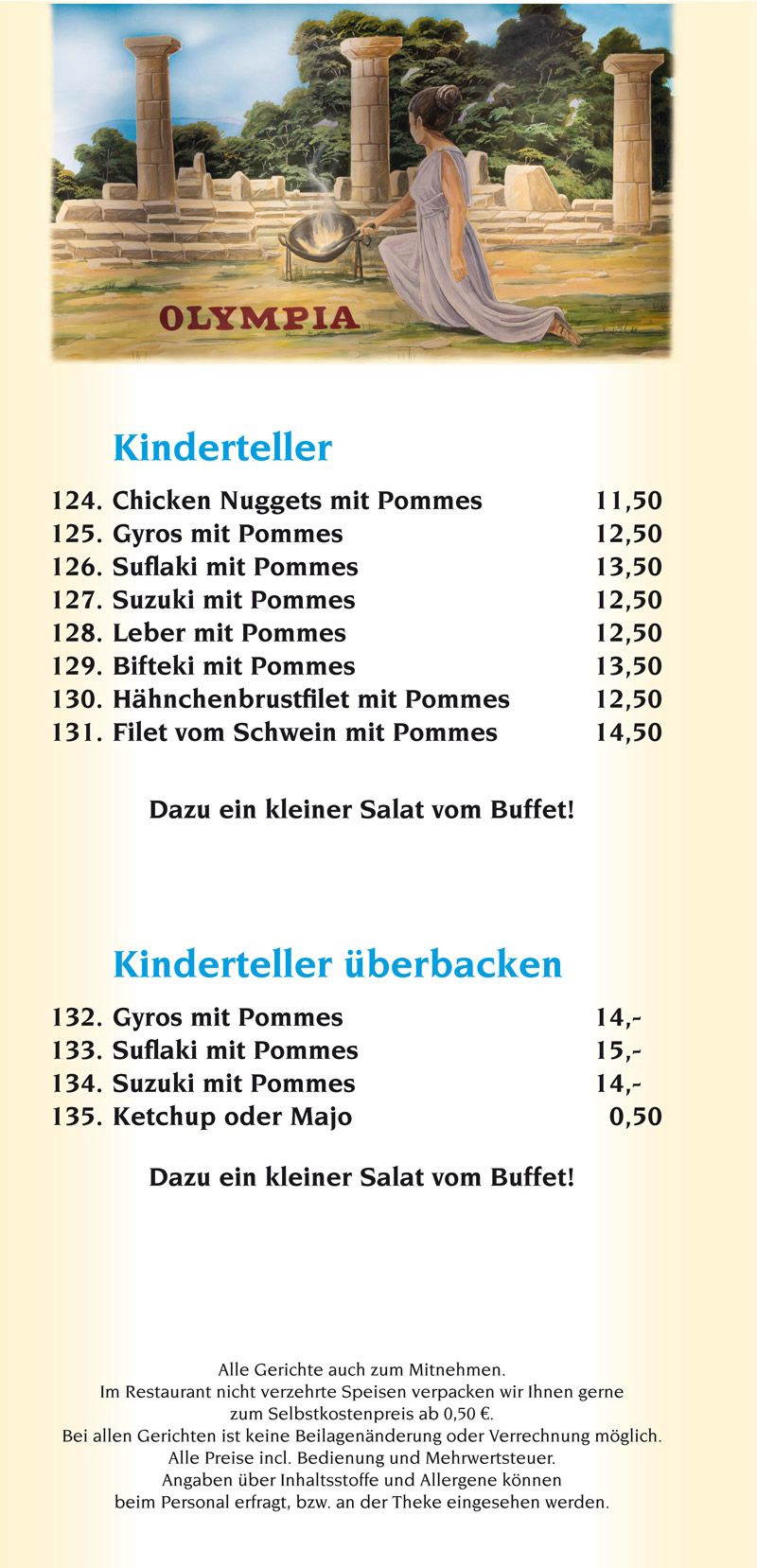 OLYMPIA

Kinderteller

124. Chicken Nuggets mit Pommes 11,50
125. Gyros mit Pommes 12,50
126. Suflaki mit Pommes 13,50
127. Suzuki mit Pommes 12,50
128. Leber mit Pommes 12,50
129. Bifteki mit Pommes 13,50
130. Hähnchenbrustfilet mit Pommes 12,50
131. Filet vom Schwein mit Pommes 14,50

Dazu ein kleiner Salat vom Buffet!

Kinderteller überbacken

132. Gyros mit Pommes 14,-
133. Suflaki mit Pommes 15,-
134. Suzuki mit Pommes 14,-
135. Ketchup oder Majo 0,50

Dazu ein kleiner Salat vom Buffet!

Alle Gerichte auch zum Mitnehmen.
Im Restaurant nicht verzehrte Speisen verpacken wir Ihnen gerne zum Selbstkostenpreis ab 0,50 €.
Bei allen Gerichten ist keine Beilagenänderung oder Verrechnung möglich.
Alle Preise incl. Bedienung und Mehrwertsteuer.
Angaben über Inhaltsstoffe und Allergene können beim Personal erfragt, bzw. an der Theke eingesehen werden.